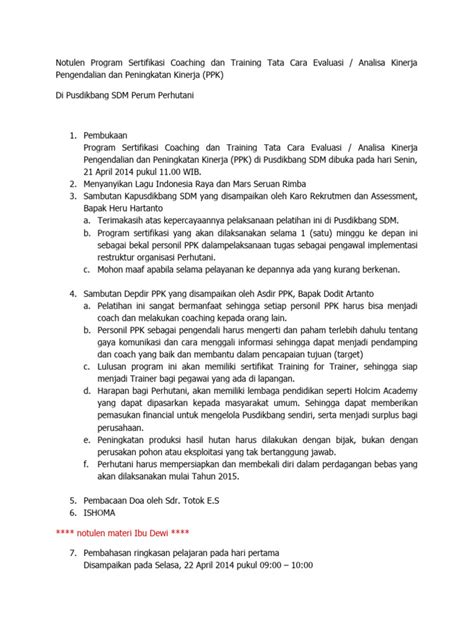 Notulen Program Sertifikasi Coaching dan Training Tata Cara Evaluasi / Analisa Kinerja Pengendalian dan Peningkatan Kinerja (PPK)

Di Pusdikbang SDM Perum Perhutani

1. Pembukaan
Program Sertifikasi Coaching dan Training Tata Cara Evaluasi / Analisa Kinerja Pengendalian dan Peningkatan Kinerja (PPK) di Pusdikbang SDM dibuka pada hari Senin, 21 April 2014 pukul 11.00 WIB.
2. Menyanyikan Lagu Indonesia Raya dan Mars Seruan Rimba
3. Sambutan Kapusdikbang SDM yang disampaikan oleh Karo Rekrutmen dan Assessment, Bapak Heru Hartanto
a. Terimakasih atas kepercayaannya pelaksanaan pelatihan ini di Pusdikbang SDM.
b. Program sertifikasi yang akan dilaksanakan selama 1 (satu) minggu ke depan ini sebagai bekal personil PPK dalampelaksanaan tugas sebagai pengawal implementasi restruktur organisasi Perhutani.
c. Mohon maaf apabila selama pelayanan ke depannya ada yang kurang berkenan.

4. Sambutan Depdir PPK yang disampaikan oleh Asdir PPK, Bapak Dodit Artanto
a. Pelatihan ini sangat bermanfaat sehingga setiap personil PPK harus bisa menjadi coach dan melakukan coaching kepada orang lain.
b. Personil PPK sebagai pengendali harus mengerti dan paham terlebih dahulu tentang gaya komunikasi dan cara menggali informasi sehingga dapat menjadi pendamping dan coach yang baik dan membantu dalam pencapaian tujuan (target)
c. Lulusan program ini akan memiliki sertifikat Training for Trainer, sehingga siap menjadi Trainer bagi pegawai yang ada di lapangan.
d. Harapan bagi Perhutani, akan memiliki lembaga pendidikan seperti Holcim Academy yang dapat dipasarkan kepada masyarakat umum. Sehingga dapat memberikan pemasukan financial untuk mengelola Pusdikbang sendiri, serta menjadi surplus bagi perusahaan.
e. Peningkatan produksi hasil hutan harus dilakukan dengan bijak, bukan dengan perusakan pohon atau eksploitasi yang tak bertanggung jawab.
f. Perhutani harus mempersiapkan dan membekali diri dalam perdagangan bebas yang akan dilaksanakan mulai Tahun 2015.

5. Pembacaan Doa oleh Sdr. Totok E.S
6. ISHOMA

**** notulen materi Ibu Dewi ****

7. Pembahasan ringkasan pelajaran pada hari pertama
Disampaikan pada Selasa, 22 April 2014 pukul 09:00 – 10:00